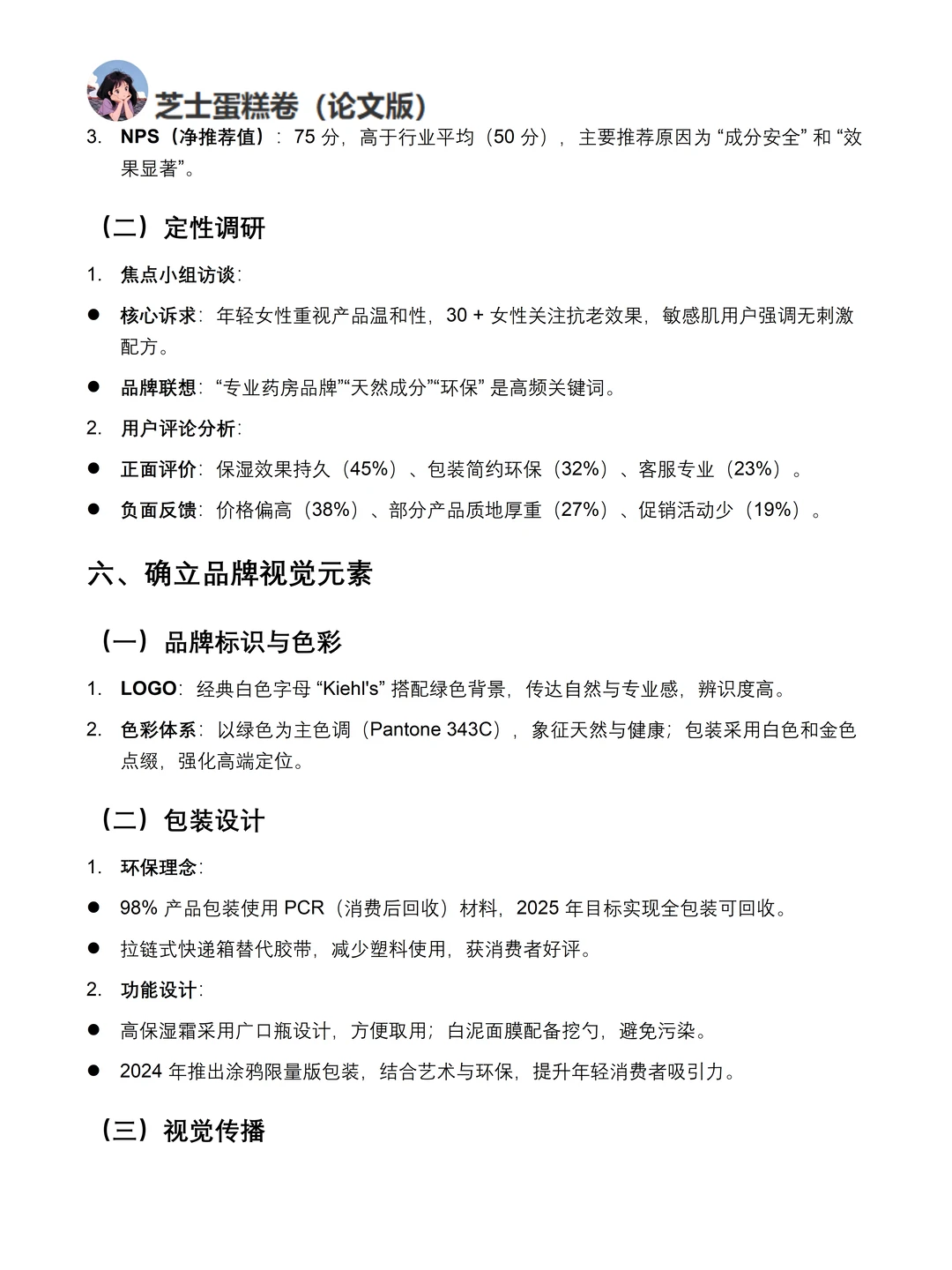 芝士蛋糕卷（论文版）

3. NPS（净推荐值）：75 分，高于行业平均（50 分），主要推荐原因为 “成分安全” 和 “效果显著”。

（二）定性调研

1. 焦点小组访谈：

● 核心诉求：年轻女性重视产品温和性，30 + 女性关注抗老效果，敏感肌用户强调无刺激配方。

● 品牌联想：“专业药房品牌”“天然成分”“环保” 是高频关键词。

2. 用户评论分析：

● 正面评价：保湿效果持久（45%）、包装简约环保（32%）、客服专业（23%）。

● 负面反馈：价格偏高（38%）、部分产品质地厚重（27%）、促销活动少（19%）。

六、确立品牌视觉元素

（一）品牌标识与色彩

1. LOGO：经典白色字母 “Kiehl's” 搭配绿色背景，传达自然与专业感，辨识度高。

2. 色彩体系：以绿色为主色调（Pantone 343C），象征天然与健康；包装采用白色和金色点缀，强化高端定位。

（二）包装设计

1. 环保理念：

● 98% 产品包装使用 PCR（消费后回收）材料，2025 年目标实现全包装可回收。

● 拉链式快递箱替代胶带，减少塑料使用，获消费者好评。

2. 功能设计：

● 高保湿霜采用广口瓶设计，方便取用；白泥面膜配备挖勺，避免污染。

● 2024 年推出涂鸦限量版包装，结合艺术与环保，提升年轻消费者吸引力。

（三）视觉传播